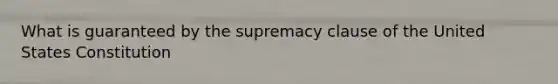 What is guaranteed by the supremacy clause of the United States Constitution